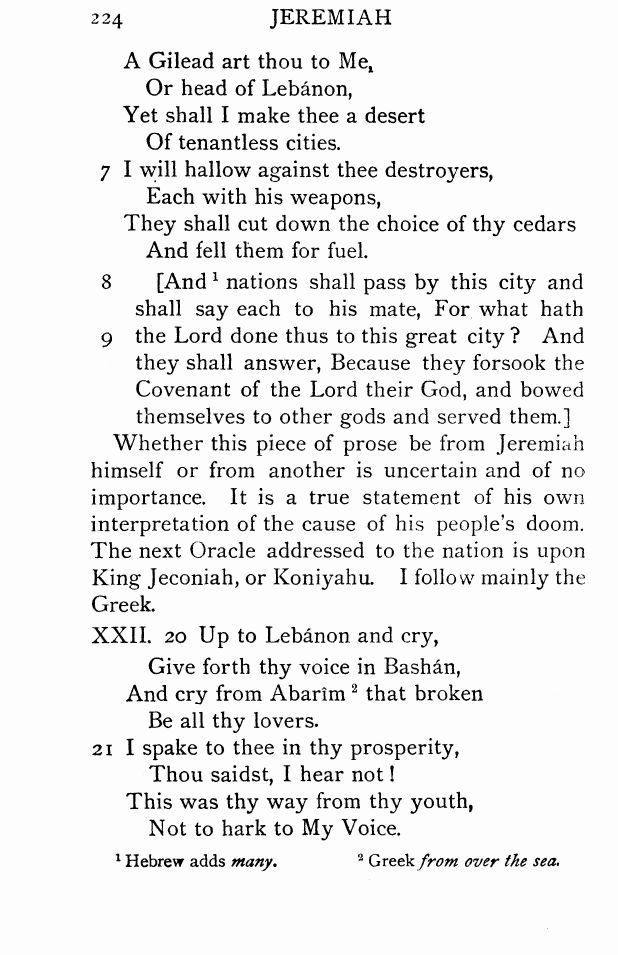 224 JEREMIAH

A Gilead art thou to Me,
Or head of Lebánon,
Yet shall I make thee a desert
Of tenantless cities.
7 I will hallow against thee destroyers,
Each with his weapons,
They shall cut down the choice of thy cedars
And fell them for fuel.

8 [And $^1$ nations shall pass by this city and shall say each to his mate, For what hath 9 the Lord done thus to this great city? And they shall answer, Because they forsook the Covenant of the Lord their God, and bowed themselves to other gods and served them.]

Whether this piece of prose be from Jeremiah himself or from another is uncertain and of no importance. It is a true statement of his own interpretation of the cause of his people's doom. The next Oracle addressed to the nation is upon King Jeconiah, or Koniyahu. I follow mainly the Greek.

XXII. 20 Up to Lebánon and cry,
Give forth thy voice in Bashán,
And cry from Abarîm $^2$ that broken
Be all thy lovers.
21 I spake to thee in thy prosperity,
Thou saidst, I hear not!
This was thy way from thy youth,
Not to hark to My Voice.

$^1$ Hebrew adds *many*. $^2$ Greek *from over the sea.*